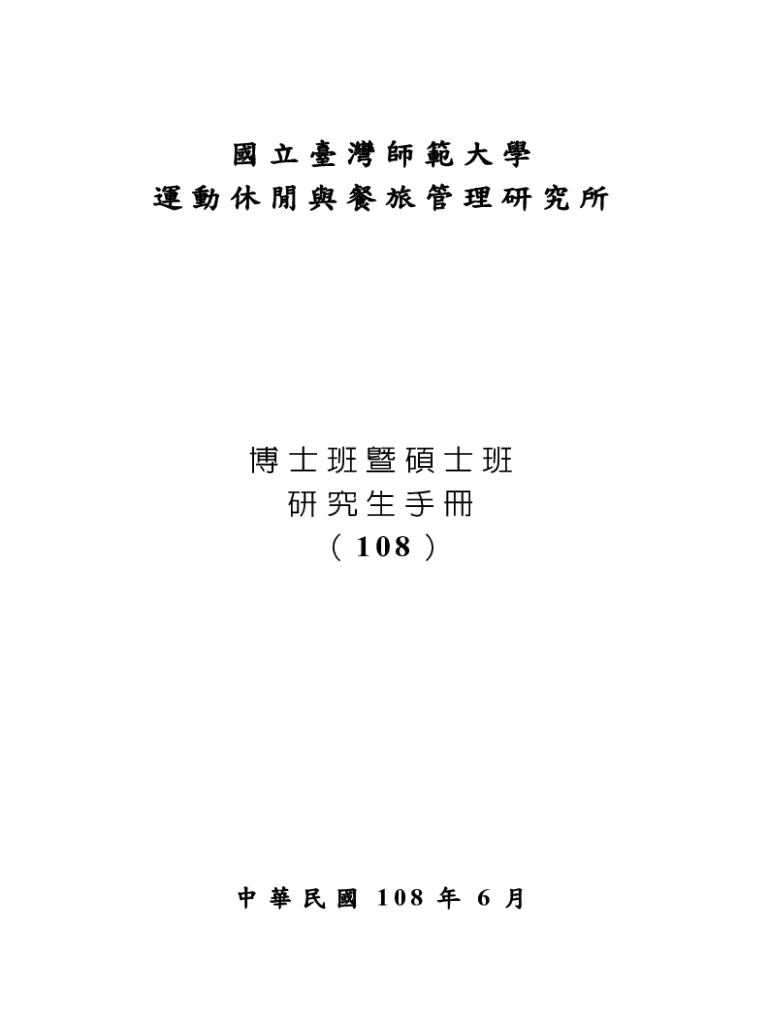 國立臺灣師範大學
運動休閒與餐旅管理研究所

博士班暨碩士班
研究生手冊
（108）

中華民國108年6月